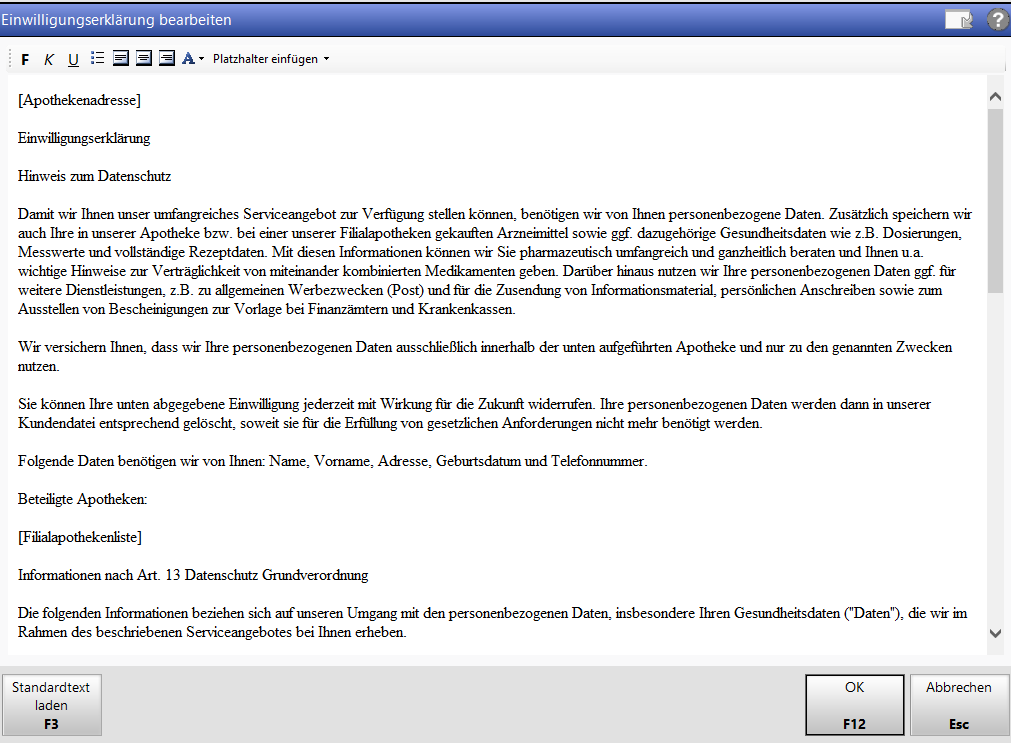 Einwilligungserklärung bearbeiten

F K U A Platzhalter einfügen

[Apothekenadresse]

Einwilligungserklärung

Hinweis zum Datenschutz

Damit wir Ihnen unser umfangreiches Serviceangebot zur Verfügung stellen können, benötigen wir von Ihnen personenbezogene Daten. Zusätzlich speichern wir auch Ihre in unserer Apotheke bzw. bei einer unserer Filialapotheken gekauften Arzneimittel sowie ggf. dazugehörige Gesundheitsdaten wie z.B. Dosierungen, Messwerte und vollständige Rezeptdaten. Mit diesen Informationen können wir Sie pharmazeutisch umfangreich und ganzheitlich beraten und Ihnen u.a. wichtige Hinweise zur Verträglichkeit von miteinander kombinierten Medikamenten geben. Darüber hinaus nutzen wir Ihre personenbezogenen Daten ggf. für weitere Dienstleistungen, z.B. zu allgemeinen Werbezwecken (Post) und für die Zusendung von Informationsmaterial, persönlichen Anschreiben sowie zum Ausstellen von Bescheinigungen zur Vorlage bei Finanzämtern und Krankenkassen.

Wir versichern Ihnen, dass wir Ihre personenbezogenen Daten ausschließlich innerhalb der unten aufgeführten Apotheke und nur zu den genannten Zwecken nutzen.

Sie können Ihre unten abgegebene Einwilligung jederzeit mit Wirkung für die Zukunft widerrufen. Ihre personenbezogenen Daten werden dann in unserer Kundendatei entsprechend gelöscht, soweit sie für die Erfüllung von gesetzlichen Anforderungen nicht mehr benötigt werden.

Folgende Daten benötigen wir von Ihnen: Name, Vorname, Adresse, Geburtsdatum und Telefonnummer.

Beteiligte Apotheken:

[Filialapothekenliste]

Informationen nach Art. 13 Datenschutz Grundverordnung

Die folgenden Informationen beziehen sich auf unseren Umgang mit den personenbezogenen Daten, insbesondere Ihren Gesundheitsdaten ("Daten"), die wir im Rahmen des beschriebenen Serviceangebotes bei Ihnen erheben.

Standardtext laden F3

OK F12

Abbrechen Esc